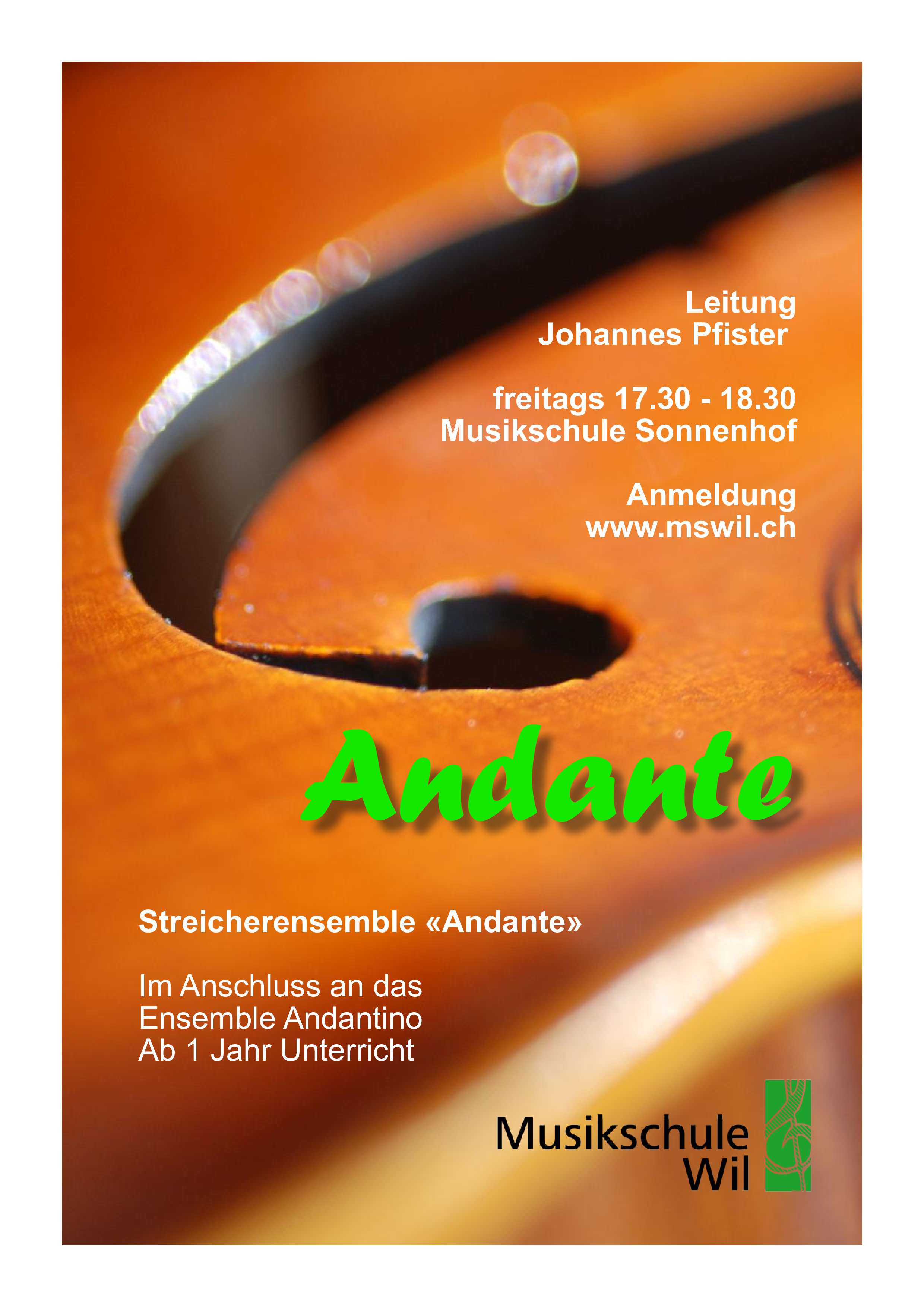 Leitung
Johannes Pfister

freitags 17.30 - 18.30
Musikschule Sonnenhof

Anmeldung
www.mswil.ch

Andante

Streicherensemble «Andante»

Im Anschluss an das
Ensemble Andantino
Ab 1 Jahr Unterricht

Musikschule
Wil